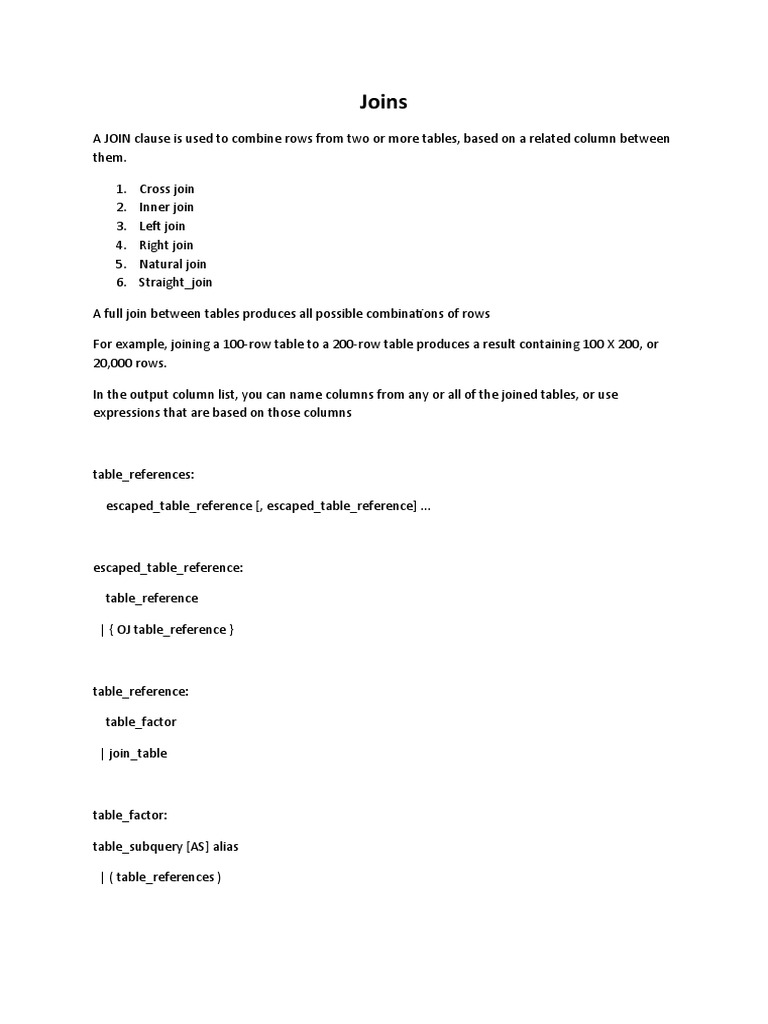 Joins

A JOIN clause is used to combine rows from two or more tables, based on a related column between them.

1. Cross join
2. Inner join
3. Left join
4. Right join
5. Natural join
6. Straight_join

A full join between tables produces all possible combinations of rows

For example, joining a 100-row table to a 200-row table produces a result containing 100 X 200, or 20,000 rows.

In the output column list, you can name columns from any or all of the joined tables, or use expressions that are based on those columns

table_references:

escaped_table_reference [, escaped_table_reference] ...

escaped_table_reference:

table_reference

| { OJ table_reference }

table_reference:

table_factor

| join_table

table_factor:

table_subquery [AS] alias

| ( table_references )